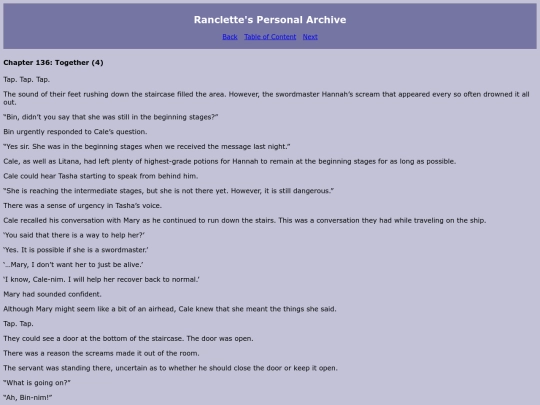 Ranclette's Personal Archive

Back Table of Content Next

Chapter 136: Together (4)

Tap. Tap. Tap.

The sound of their feet rushing down the staircase filled the area. However, the swordmaster Hannah's scream that appeared every so often drowned it all out.

"Bin, didn't you say that she was still in the beginning stages?"

Bin urgently responded to Cale's question.

"Yes sir. She was in the beginning stages when we received the message last night."

Cale, as well as Litana, had left plenty of highest-grade potions for Hannah to remain at the beginning stages for as long as possible.

Cale could hear Tasha starting to speak from behind him.

"She is reaching the intermediate stages, but she is not there yet. However, it is still dangerous."

There was a sense of urgency in Tasha's voice.

Cale recalled his conversation with Mary as he continued to run down the stairs. This was a conversation they had while traveling on the ship.

'You said that there is a way to help her?'

'Yes. It is possible if she is a swordmaster.'

'…Mary, I don't want her to just be alive.'

'I know, Cale-nim. I will help her recover back to normal.'

Mary had sounded confident.

Although Mary might seem like a bit of an airhead, Cale knew that she meant the things she said.

Tap. Tap.

They could see a door at the bottom of the staircase. The door was open.

There was a reason the screams made it out of the room.

The servant was standing there, uncertain as to whether he should close the door or keep it open.

"What is going on?"

"Ah, Bin-nim!"